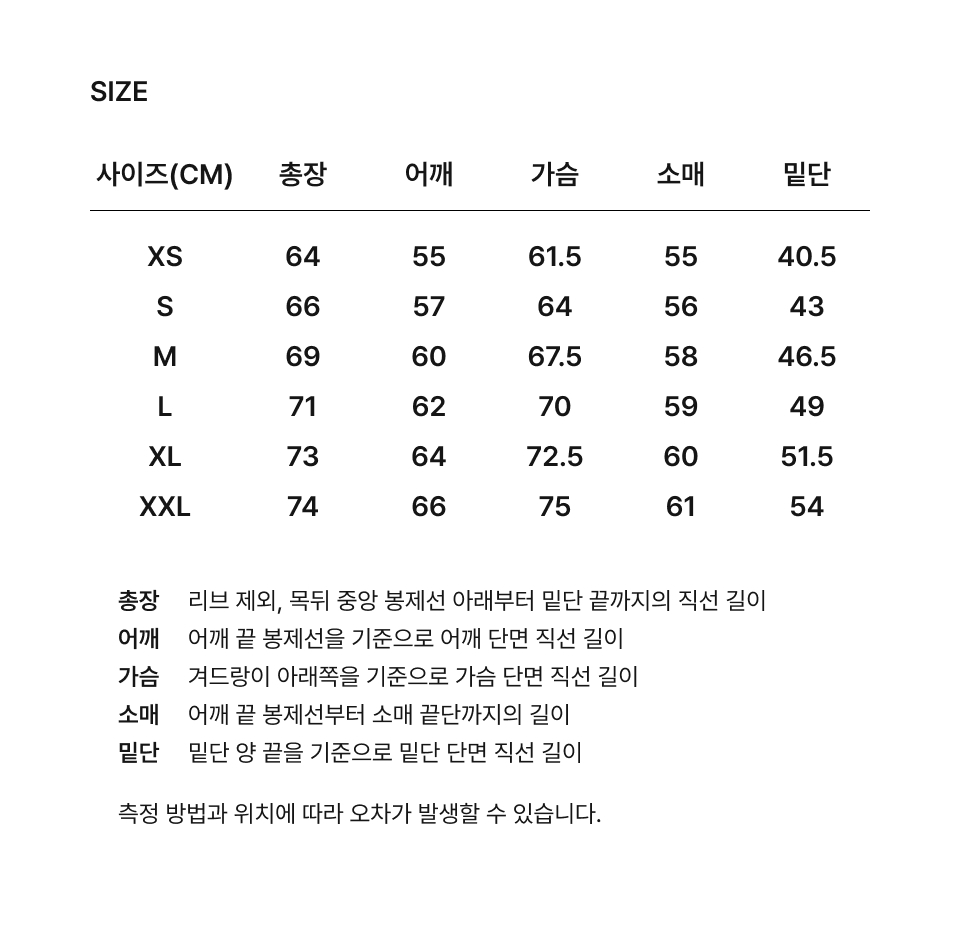 SIZE

| 사이즈(CM) | 총장 | 어깨 | 가슴 | 소매 | 밑단 |
|---|---|---|---|---|---|
| XS | 64 | 55 | 61.5 | 55 | 40.5 |
| S | 66 | 57 | 64 | 56 | 43 |
| M | 69 | 60 | 67.5 | 58 | 46.5 |
| L | 71 | 62 | 70 | 59 | 49 |
| XL | 73 | 64 | 72.5 | 60 | 51.5 |
| XXL | 74 | 66 | 75 | 61 | 54 |

총장 리브 제외, 목뒤 중앙 봉제선 아래부터 밑단 끝까지의 직선 길이
어깨 어깨 끝 봉제선을 기준으로 어깨 단면 직선 길이
가슴 겨드랑이 아래쪽을 기준으로 가슴 단면 직선 길이
소매 어깨 끝 봉제선부터 소매 끝단까지의 길이
밑단 밑단 양 끝을 기준으로 밑단 단면 직선 길이

측정 방법과 위치에 따라 오차가 발생할 수 있습니다.